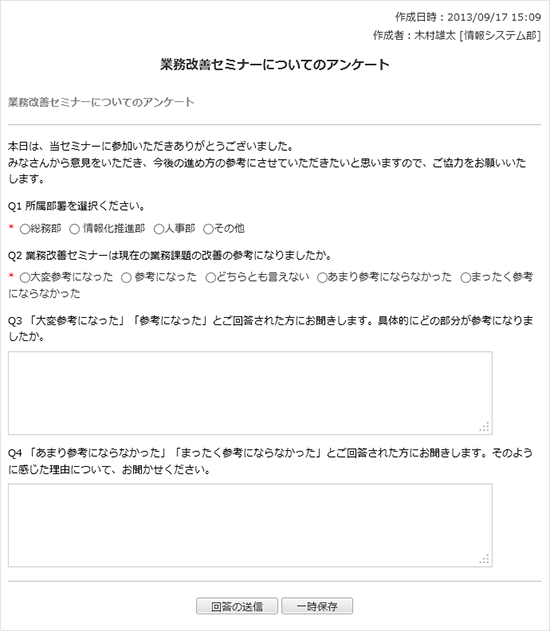 作成日時：2013/09/17 15:09
作成者：木村雄太 [情報システム部]

業務改善セミナーについてのアンケート

業務改善セミナーについてのアンケート

本日は、当セミナーに参加いただきありがとうございました。
みなさんから意見をいただき、今後の進め方の参考にさせていただきたいと思いますので、ご協力をお願いいたします。

Q1 所属部署を選択ください。

* ○総務部 ○情報化推進部 ○人事部 ○その他

Q2 業務改善セミナーは現在の業務課題の改善の参考になりましたか。

* ○大変参考になった ○参考になった ○どちらとも言えない ○あまり参考にならなかった ○まったく参考にならなかった

Q3 「大変参考になった」「参考になった」とご回答された方にお聞きします。具体的にどの部分が参考になりましたか。

Q4 「あまり参考にならなかった」「まったく参考にならなかった」とご回答された方にお聞きします。そのように感じた理由について、お聞かせください。

回答の送信 一時保存